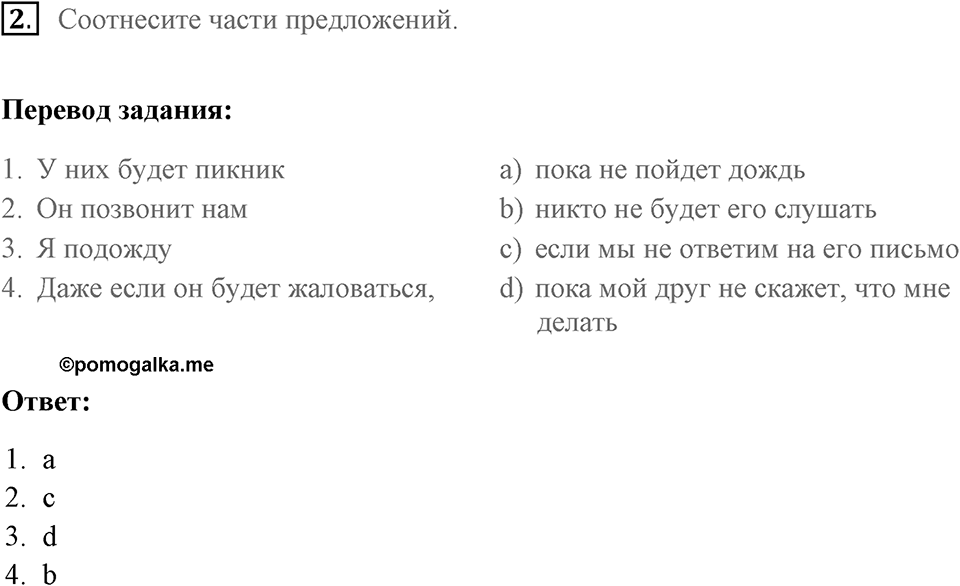 2. Соотнесите части предложений.

**Перевод задания:**

1. У них будет пикник
2. Он позвонит нам
3. Я подожду
4. Даже если он будет жаловаться,

a) пока не пойдет дождь
b) никто не будет его слушать
c) если мы не ответим на его письмо
d) пока мой друг не скажет, что мне делать

©pomogalka.me

**Ответ:**

1. a
2. c
3. d
4. b